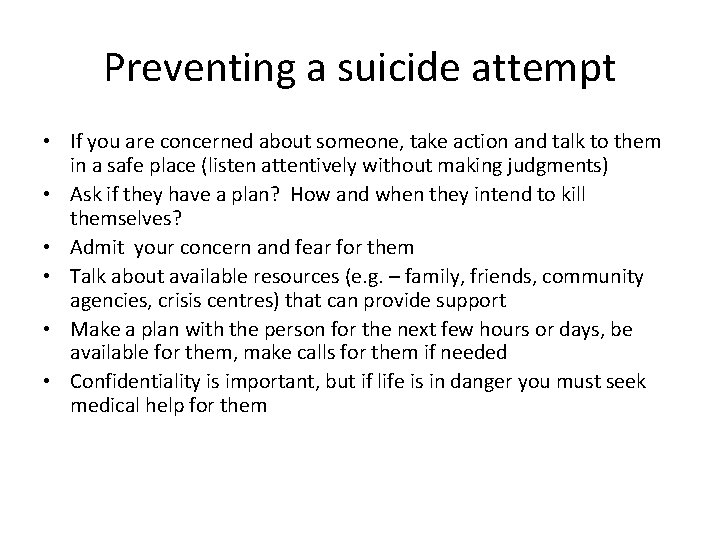 Preventing a suicide attempt

• If you are concerned about someone, take action and talk to them in a safe place (listen attentively without making judgments)
• Ask if they have a plan? How and when they intend to kill themselves?
• Admit your concern and fear for them
• Talk about available resources (e.g. – family, friends, community agencies, crisis centres) that can provide support
• Make a plan with the person for the next few hours or days, be available for them, make calls for them if needed
• Confidentiality is important, but if life is in danger you must seek medical help for them